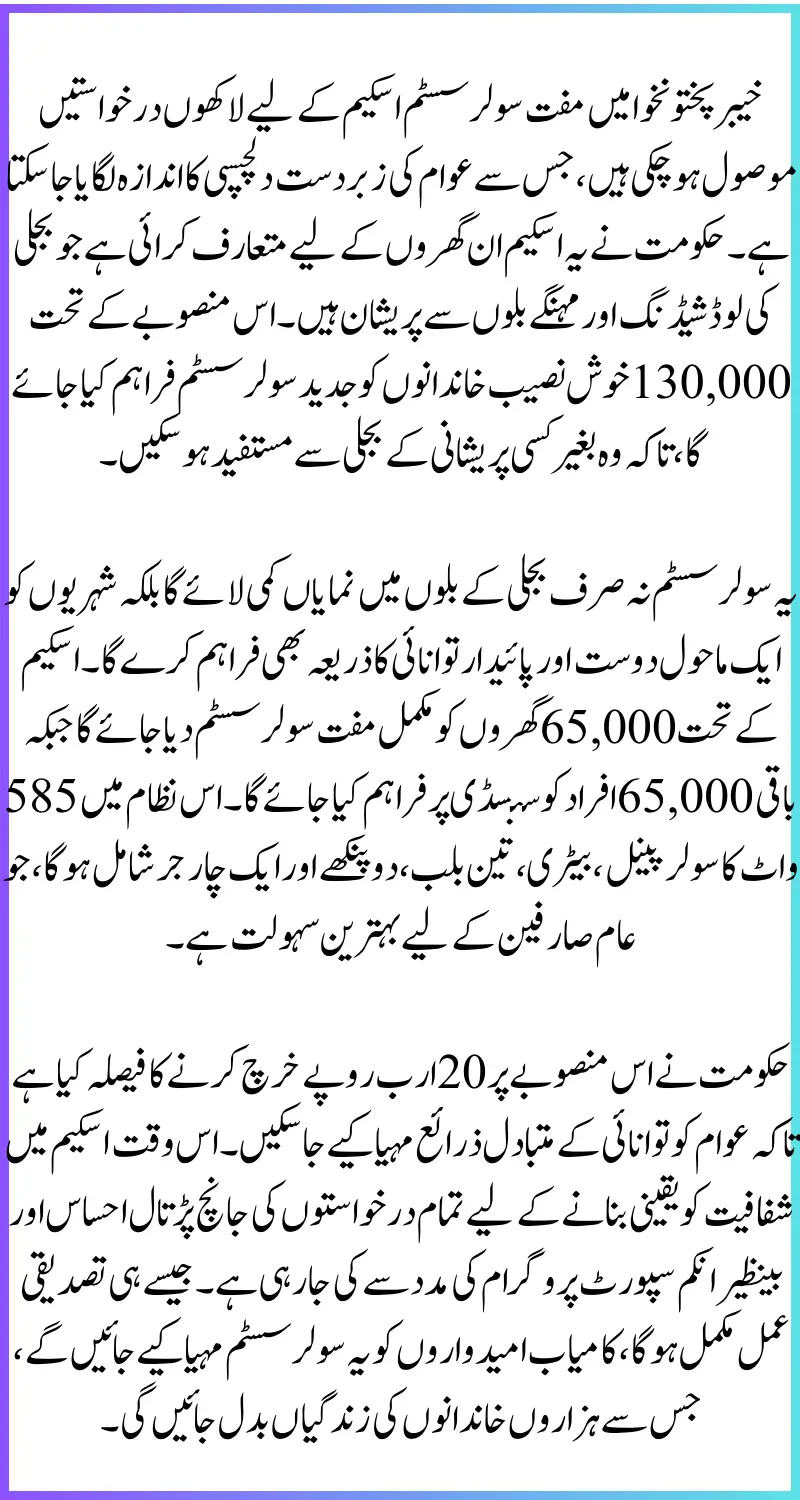 خیبر پختونخوا میں مفت سولر سسٹم اسکیم کے لیے لاکھوں درخواستیں موصول ہو چکی ہیں، جس سے عوام کی زبردست دلچسپی کا اندازہ لگایا جا سکتا ہے۔ حکومت نے یہ اسکیم ان گھروں کے لیے متعارف کرائی ہے جو بجلی کی لوڈشیڈنگ اور مہنگے بلوں سے پریشان ہیں۔ اس منصوبے کے تحت 130,000 خوش نصیب خاندانوں کو جدید سولر سسٹم فراہم کیا جائے گا، تاکہ وہ بغیر کسی پریشانی کے بجلی سے مستفید ہو سکیں۔

یہ سولر سسٹم نہ صرف بجلی کے بلوں میں نمایاں کمی لائے گا بلکہ شہریوں کو ایک ماحول دوست اور پائیدار توانائی کا ذریعہ بھی فراہم کرے گا۔ اسکیم کے تحت 65,000 گھروں کو مکمل مفت سولر سسٹم دیا جائے گا جبکہ باقی 65,000 افراد کو سبسڈی پر فراہم کیا جائے گا۔ اس نظام میں 585 واٹ کا سولر پینل، بیٹری، تین بلب، دو پنکھے اور ایک چارجر شامل ہوگا، جو عام صارفین کے لیے بہترین سہولت ہے۔

حکومت نے اس منصوبے پر 20 ارب روپے خرچ کرنے کا فیصلہ کیا ہے تاکہ عوام کو توانائی کے متبادل ذرائع مہیا کیے جا سکیں۔ اس وقت اسکیم میں شفافیت کو یقینی بنانے کے لیے تمام درخواستوں کی جانچ پڑتال احساس اور بینظیر انکم سپورٹ پروگرام کی مدد سے کی جا رہی ہے۔ جیسے ہی تصدیقی عمل مکمل ہوگا، کامیاب امیدواروں کو یہ سولر سسٹم مہیا کیے جائیں گے، جس سے ہزاروں خاندانوں کی زندگیاں بدل جائیں گی۔